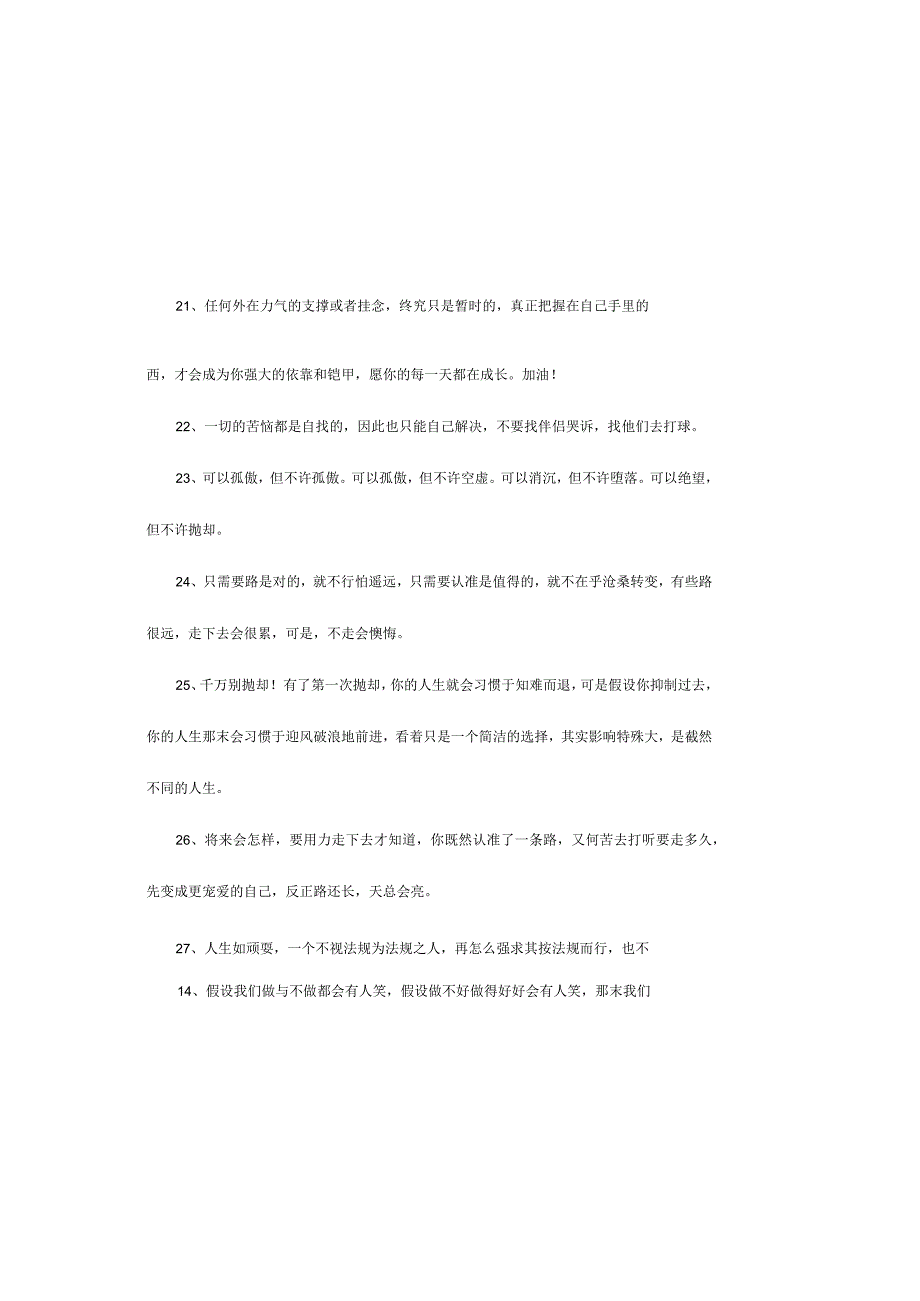 21、任何外在力气的支撑或者挂念，终究只是暂时的，真正把握在自己手里的

西，才会成为你强大的依靠和铠甲，愿你的每一天都在成长。加油！

22、一切的苦恼都是自找的，因此也只能自己解决，不要找伴侣哭诉，找他们去打球。

23、可以孤傲，但不许孤傲。可以孤傲，但不许空虚。可以消沉，但不许堕落。可以绝望，但不许抛却。

24、只需要路是对的，就不行怕遥远，只需要认准是值得的，就不在乎沧桑转变，有些路很远，走下去会很累，可是，不走会懊悔。

25、千万别抛却！有了第一次抛却，你的人生就会习惯于知难而退，可是假设你抑制过去，你的人生那末会习惯于迎风破浪地前进，看着只是一个简洁的选择，其实影响特殊大，是截然不同的人生。

26、将来会怎样，要用力走下去才知道，你既然认准了一条路，又何苦去打听要走多久，先变成更宠爱的自己，反正路还长，天总会亮。

27、人生如顽耍，一个不视法规为法规之人，再怎么强求其按法规而行，也不

14、假设我们做与不做都会有人笑，假设做不好做得好好会有人笑，那末我们